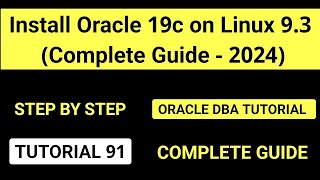 Install Oracle 19c on Linux 9.3
(Complete Guide - 2024)

STEP BY STEP

ORACLE DBA TUTORIAL

TUTORIAL 91

COMPLETE GUIDE